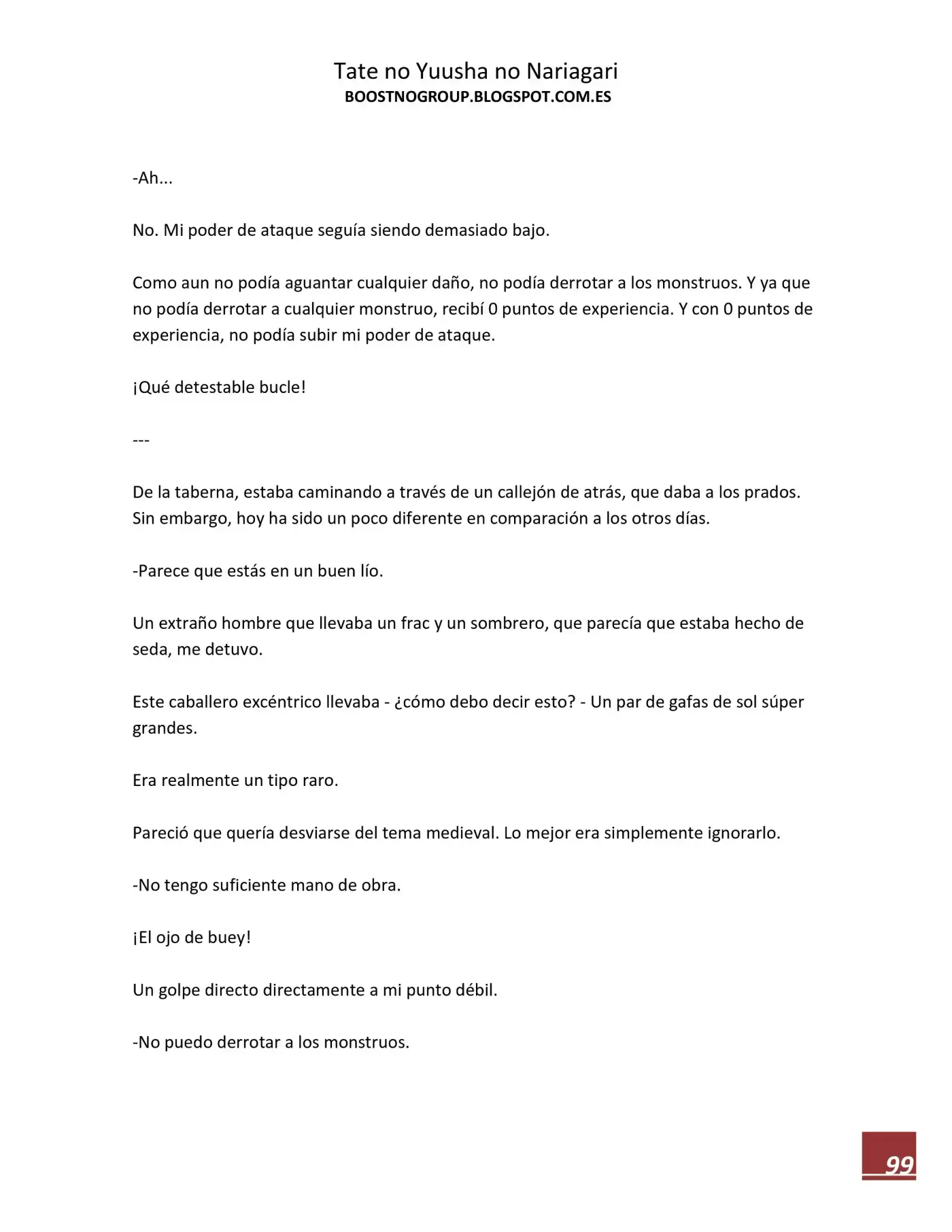 Tate no Yuusha no Nariagari
BOOSTNOGROUP.BLOGSPOT.COM.ES

-Ah...

No. Mi poder de ataque seguía siendo demasiado bajo.

Como aun no podía aguantar cualquier daño, no podía derrotar a los monstruos. Y ya que no podía derrotar a cualquier monstruo, recibí 0 puntos de experiencia. Y con 0 puntos de experiencia, no podía subir mi poder de ataque.

¡Qué detestable bucle!

---

De la taberna, estaba caminando a través de un callejón de atrás, que daba a los prados. Sin embargo, hoy ha sido un poco diferente en comparación a los otros días.

-Parece que estás en un buen lío.

Un extraño hombre que llevaba un frac y un sombrero, que parecía que estaba hecho de seda, me detuvo.

Este caballero excéntrico llevaba - ¿cómo debo decir esto? - Un par de gafas de sol súper grandes.

Era realmente un tipo raro.

Pareció que quería desviarse del tema medieval. Lo mejor era simplemente ignorarlo.

-No tengo suficiente mano de obra.

¡El ojo de buey!

Un golpe directo directamente a mi punto débil.

-No puedo derrotar a los monstruos.

99